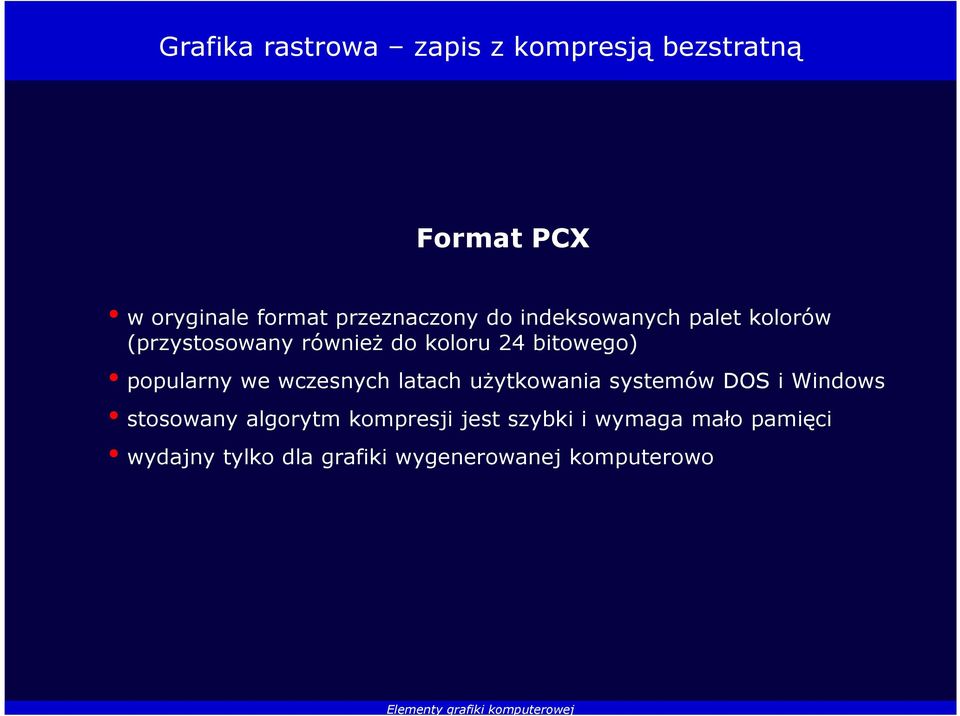 Grafika rastrowa – zapis z kompresją bezstratną

Format PCX

• w oryginale format przeznaczony do indeksowanych palet kolorów (przystosowany również do koloru 24 bitowego)

• popularny we wczesnych latach użytkowania systemów DOS i Windows

• stosowany algorytm kompresji jest szybki i wymaga mało pamięci

• wydajny tylko dla grafiki wygenerowanej komputerowo

Elementy grafiki komputerowej